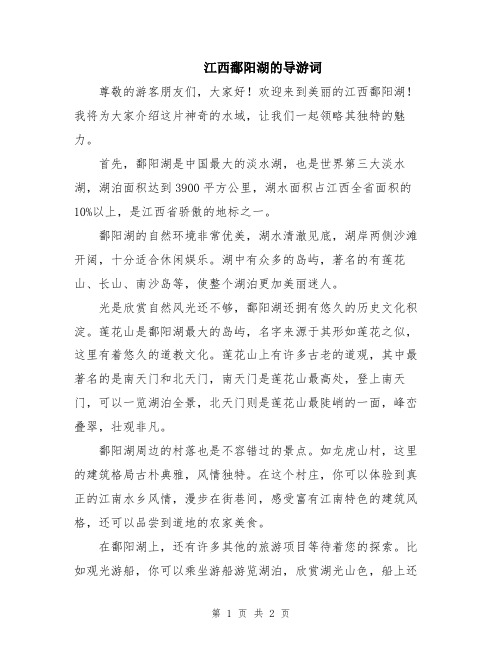 江西鄱阳湖的导游词

尊敬的游客朋友们，大家好！欢迎来到美丽的江西鄱阳湖！我将为大家介绍这片神奇的水域，让我们一起领略其独特的魅力。

首先，鄱阳湖是中国最大的淡水湖，也是世界第三大淡水湖，湖泊面积达到3900平方公里，湖水面积占江西全省面积的10%以上，是江西省骄傲的地标之一。

鄱阳湖的自然环境非常优美，湖水清澈见底，湖岸两侧沙滩开阔，十分适合休闲娱乐。湖中有众多的岛屿，著名的有莲花山、长山、南沙岛等，使整个湖泊更加美丽迷人。

光是欣赏自然风光还不够，鄱阳湖还拥有悠久的历史文化积淀。莲花山是鄱阳湖最大的岛屿，名字来源于其形如莲花之似，这里有着悠久的道教文化。莲花山上有许多古老的道观，其中最著名的是南天门和北天门，南天门是莲花山最高处，登上南天门，可以一览湖泊全景，北天门则是莲花山最陡峭的一面，峰峦叠翠，壮观非凡。

鄱阳湖周边的村落也是不容错过的景点。如龙虎山村，这里的建筑格局古朴典雅，风情独特。在这个村庄，你可以体验到真正的江南水乡风情，漫步在街巷间，感受富有江南特色的建筑风格，还可以品尝到道地的农家美食。

在鄱阳湖上，还有许多其他的旅游项目等待着您的探索。比如观光游船，你可以乘坐游船游览湖泊，欣赏湖光山色，船上还

第 1 页 共 2 页